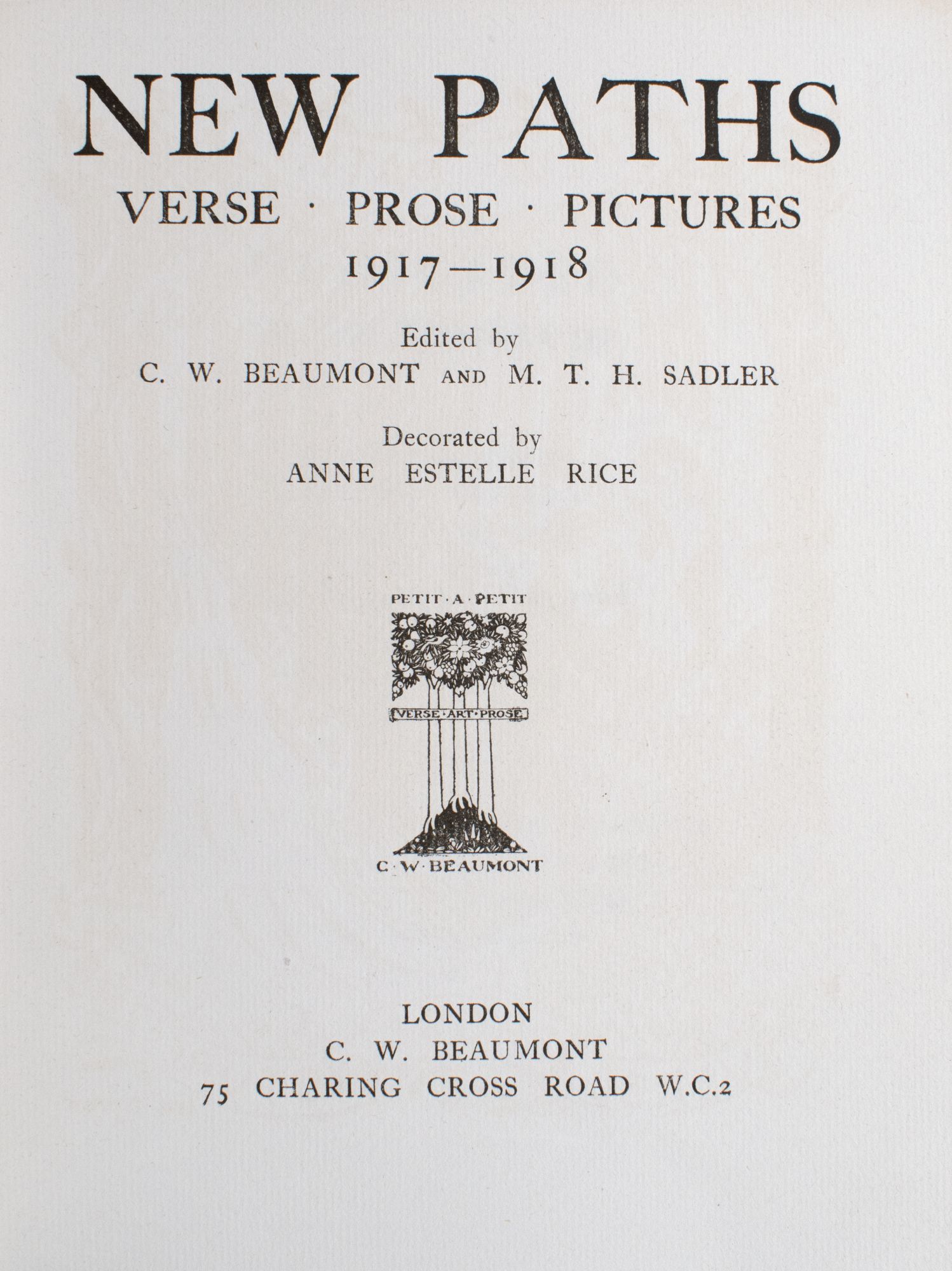 NEW PATHS

VERSE · PROSE · PICTURES
1917—1918

Edited by
C. W. BEAUMONT AND M. T. H. SADLER

Decorated by
ANNE ESTELLE RICE

PETIT · A · PETIT
VERSE · ART · PROSE
C · W · BEAUMONT

LONDON
C. W. BEAUMONT
75 CHARING CROSS ROAD W.C.2